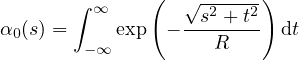 $\alpha_0(s) = \int_{-\infty}^{\infty} \exp\left(-\frac{\sqrt{s^2+t^2}}{R}\right) \mathrm{d}t$